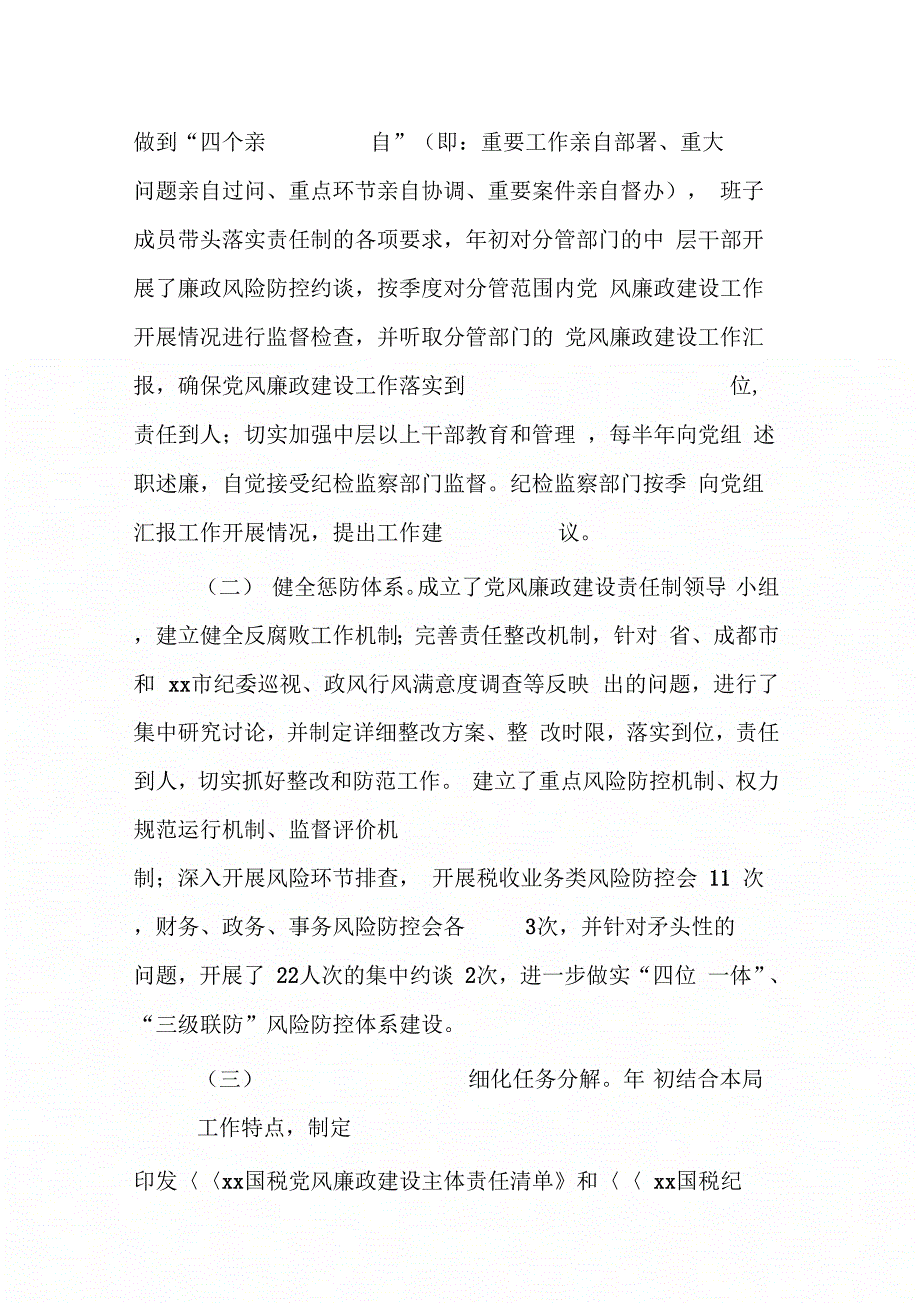 做到“四个亲 自”（即：重要工作亲自部署、重大问题亲自过问、重点环节亲自协调、重要案件亲自督办）， 班子成员带头落实责任制的各项要求，年初对分管部门的中 层干部开展了廉政风险防控约谈，按季度对分管范围内党 风廉政建设工作开展情况进行监督检查，并听取分管部门的 党风廉政建设工作汇报，确保党风廉政建设工作落实到 位，责任到人；切实加强中层以上干部教育和管理 ，每半年向党组 述职述廉，自觉接受纪检监察部门监督。纪检监察部门按季 向党组汇报工作开展情况，提出工作建 议。

（二） 健全惩防体系。成立了党风廉政建设责任制领导 小组，建立健全反腐败工作机制；完善责任整改机制，针对 省、成都市和 xx市纪委巡视、政风行风满意度调查等反映 出的问题，进行了集中研究讨论，并制定详细整改方案、整 改时限，落实到位，责任到人，切实抓好整改和防范工作。 建立了重点风险防控机制、权力规范运行机制、监督评价机制；深入开展风险环节排查， 开展税收业务类风险防控会 11 次，财务、政务、事务风险防控会各 3次，并针对矛头性的问题，开展了 22人次的集中约谈 2次，进一步做实“四位 一体”、“三级联防”风险防控体系建设。

（三） 细化任务分解。年 初结合本局工作特点，制定

印发〈〈xx国税党风廉政建设主体责任清单》和〈〈 xx国税纪